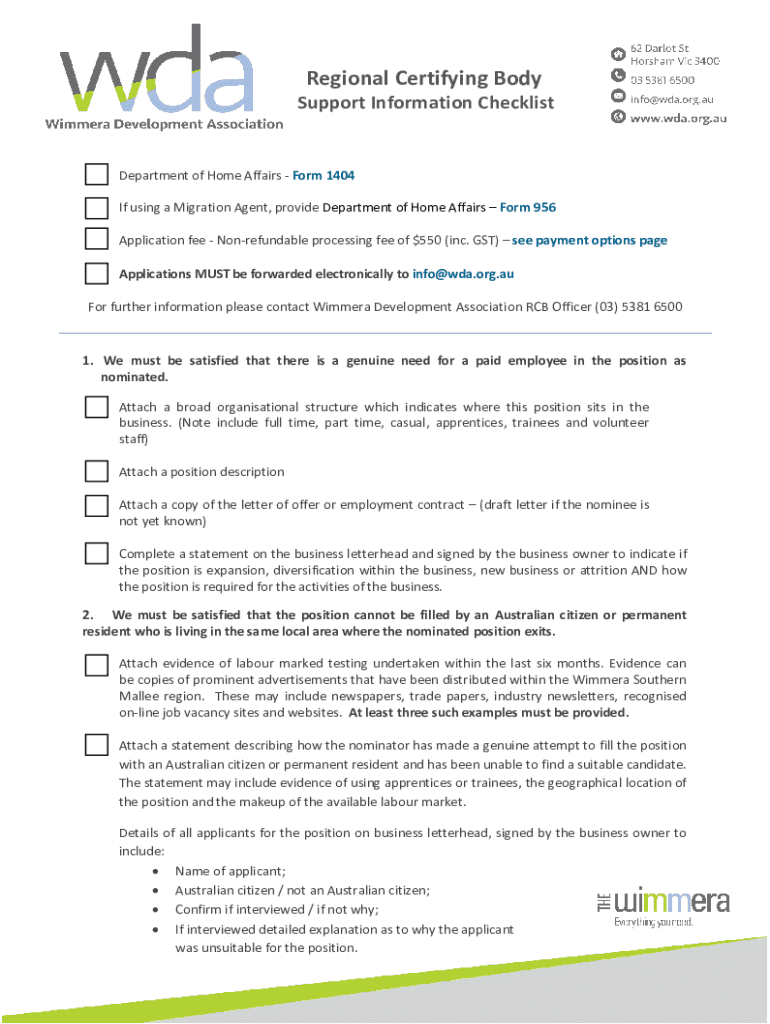 wda
Wimmera Development Association

Regional Certifying Body
Support Information Checklist

62 Darlot St
Horsham Vic 3400
03 5381 6500
info@wda.org.au
www.wda.org.au

Department of Home Affairs - Form 1404

If using a Migration Agent, provide Department of Home Affairs – Form 956

Application fee - Non-refundable processing fee of $550 (inc. GST) – see payment options page

Applications MUST be forwarded electronically to info@wda.org.au

For further information please contact Wimmera Development Association RCB Officer (03) 5381 6500

1. We must be satisfied that there is a genuine need for a paid employee in the position as nominated.

Attach a broad organisational structure which indicates where this position sits in the business. (Note include full time, part time, casual, apprentices, trainees and volunteer staff)

Attach a position description

Attach a copy of the letter of offer or employment contract – (draft letter if the nominee is not yet known)

Complete a statement on the business letterhead and signed by the business owner to indicate if the position is expansion, diversification within the business, new business or attrition AND how the position is required for the activities of the business.

2. We must be satisfied that the position cannot be filled by an Australian citizen or permanent resident who is living in the same local area where the nominated position exits.

Attach evidence of labour marked testing undertaken within the last six months. Evidence can be copies of prominent advertisements that have been distributed within the Wimmera Southern Mallee region. These may include newspapers, trade papers, industry newsletters, recognised on-line job vacancy sites and websites. At least three such examples must be provided.

Attach a statement describing how the nominator has made a genuine attempt to fill the position with an Australian citizen or permanent resident and has been unable to find a suitable candidate. The statement may include evidence of using apprentices or trainees, the geographical location of the position and the makeup of the available labour market.

Details of all applicants for the position on business letterhead, signed by the business owner to include:
• Name of applicant;
• Australian citizen / not an Australian citizen;
• Confirm if interviewed / if not why;
• If interviewed detailed explanation as to why the applicant was unsuitable for the position.

THE wimmera
Everything you need.